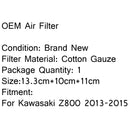 OEM Air Filter

Condition: Brand New
Filter Material: Cotton Gauze
Package Quantity: 1
Size:13.3cm•10cm•11cm
Fitment:
For Kawasaki Z800 2013-2015